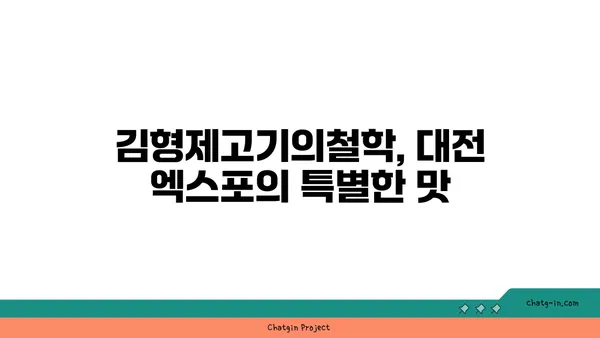 김형제고기의철학, 대전 엑스포의 특별한 맛

chatg-in.com

Chatgin Project